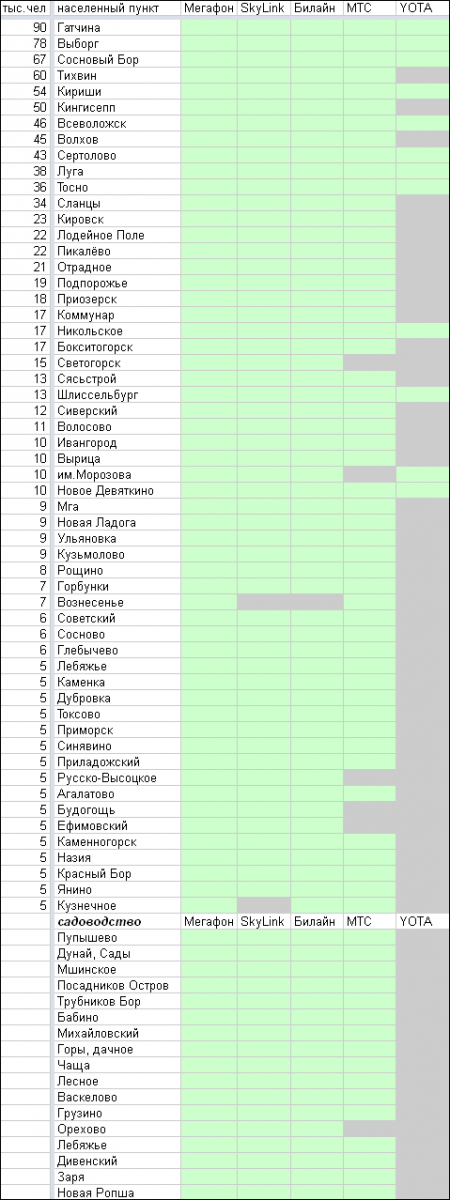 | тыс.чел | населенный пункт | Мегафон | SkyLink | Билайн | МТС | YOTA |
|---|---|---|---|---|---|---|
| 90 | Гатчина | | | | | |
| 78 | Выборг | | | | | |
| 67 | Сосновый Бор | | | | | |
| 60 | Тихвин | | | | | |
| 54 | Кириши | | | | | |
| 50 | Кингисепп | | | | | |
| 46 | Всеволожск | | | | | |
| 45 | Волхов | | | | | |
| 43 | Сертолово | | | | | |
| 38 | Луга | | | | | |
| 36 | Тосно | | | | | |
| 34 | Сланцы | | | | | |
| 23 | Кировск | | | | | |
| 22 | Лодейное Поле | | | | | |
| 22 | Пикалёво | | | | | |
| 21 | Отрадное | | | | | |
| 19 | Подпорожье | | | | | |
| 18 | Приозерск | | | | | |
| 17 | Коммунар | | | | | |
| 17 | Никольское | | | | | |
| 17 | Бокситогорск | | | | | |
| 15 | Светогорск | | | | | |
| 13 | Сясьстрой | | | | | |
| 13 | Шлиссельбург | | | | | |
| 12 | Сиверский | | | | | |
| 11 | Волосово | | | | | |
| 10 | Ивангород | | | | | |
| 10 | Вырица | | | | | |
| 10 | им.Морозова | | | | | |
| 10 | Новое Девяткино | | | | | |
| 9 | Мга | | | | | |
| 9 | Новая Ладога | | | | | |
| 9 | Ульяновка | | | | | |
| 9 | Кузьмолово | | | | | |
| 8 | Рощино | | | | | |
| 7 | Горбунки | | | | | |
| 7 | Вознесенье | | | | | |
| 6 | Советский | | | | | |
| 6 | Сосново | | | | | |
| 6 | Глебычево | | | | | |
| 5 | Лебяжье | | | | | |
| 5 | Каменка | | | | | |
| 5 | Дубровка | | | | | |
| 5 | Токсово | | | | | |
| 5 | Приморск | | | | | |
| 5 | Синявино | | | | | |
| 5 | Приладожский | | | | | |
| 5 | Русско-Высоцкое | | | | | |
| 5 | Агалатово | | | | | |
| 5 | Будогощь | | | | | |
| 5 | Ефимовский | | | | | |
| 5 | Каменногорск | | | | | |
| 5 | Назия | | | | | |
| 5 | Красный Бор | | | | | |
| 5 | Янино | | | | | |
| 5 | Кузнечное | | | | | |
| | садоводство | Мегафон | SkyLink | Билайн | МТС | YOTA |
| | Пупышево | | | | | |
| | Дунай, Сады | | | | | |
| | Мшинское | | | | | |
| | Посадников Остров | | | | | |
| | Трубников Бор | | | | | |
| | Бабино | | | | | |
| | Михайловский | | | | | |
| | Горы, дачное | | | | | |
| | Чаща | | | | | |
| | Лесное | | | | | |
| | Васкелово | | | | | |
| | Грузино | | | | | |
| | Орехово | | | | | |
| | Лебяжье | | | | | |
| | Дивенский | | | | | |
| | Заря | | | | | |
| | Новая Ропша | | | | | |